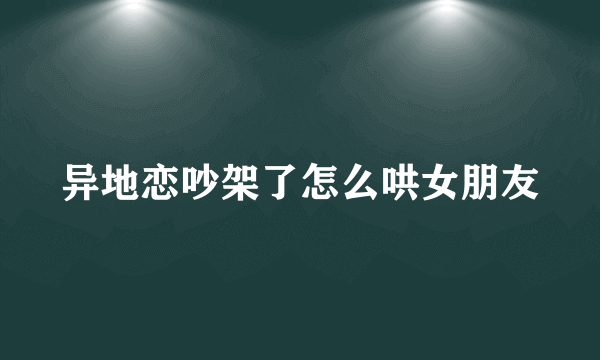 异地恋吵架了怎么哄女朋友